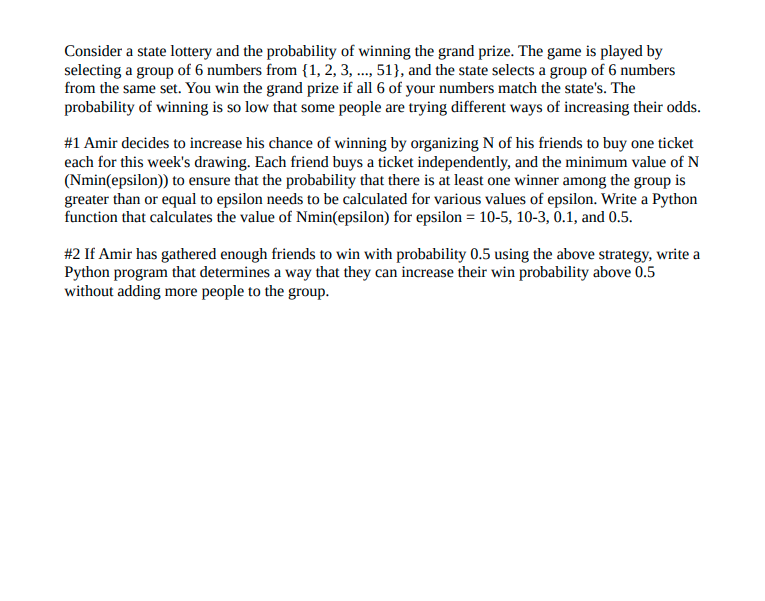 Consider a state lottery and the probability of winning the grand prize. The game is played by selecting a group of 6 numbers from {1, 2, 3, ..., 51}, and the state selects a group of 6 numbers from the same set. You win the grand prize if all 6 of your numbers match the state's. The probability of winning is so low that some people are trying different ways of increasing their odds.

#1 Amir decides to increase his chance of winning by organizing N of his friends to buy one ticket each for this week's drawing. Each friend buys a ticket independently, and the minimum value of N (Nmin(epsilon)) to ensure that the probability that there is at least one winner among the group is greater than or equal to epsilon needs to be calculated for various values of epsilon. Write a Python function that calculates the value of Nmin(epsilon) for epsilon = 10-5, 10-3, 0.1, and 0.5.

#2 If Amir has gathered enough friends to win with probability 0.5 using the above strategy, write a Python program that determines a way that they can increase their win probability above 0.5 without adding more people to the group.